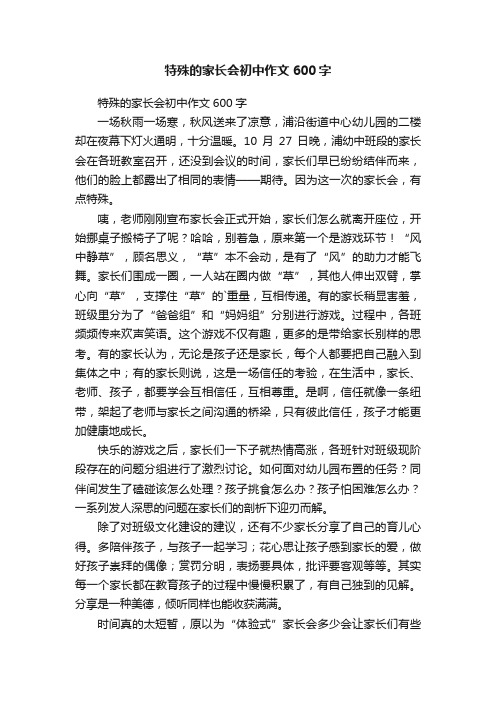 特殊的家长会初中作文 600 字

特殊的家长会初中作文 600 字

一场秋雨一场寒，秋风送来了凉意，浦沿街道中心幼儿园的二楼却在夜幕下灯火通明，十分温暖。10 月 27 日晚，浦幼中班段的家长会在各班教室召开，还没到会议的时间，家长们早已纷纷结伴而来，他们的脸上都露出了相同的表情——期待。因为这一次的家长会，有点特殊。

咦，老师刚刚宣布家长会正式开始，家长们怎么就离开座位，开始挪桌子搬椅子了呢？哈哈，别着急，原来第一个是游戏环节！“风中静草”，顾名思义，“草”本不会动，是有了“风”的助力才能飞舞。家长们围成一圈，一人站在圈内做“草”，其他人伸出双臂，掌心向“草”，支撑住“草”的`重量，互相传递。有的家长稍显害羞，班级里分为了“爸爸组”和“妈妈组”分别进行游戏。过程中，各班频频传来欢声笑语。这个游戏不仅有趣，更多的是带给家长别样的思考。有的家长认为，无论是孩子还是家长，每个人都要把自己融入到集体之中；有的家长则说，这是一场信任的考验，在生活中，家长、老师、孩子，都要学会互相信任，互相尊重。是啊，信任就像一条纽带，架起了老师与家长之间沟通的桥梁，只有彼此信任，孩子才能更加健康地成长。

快乐的游戏之后，家长们一下子就热情高涨，各班针对班级现阶段存在的问题分组进行了激烈讨论。如何面对幼儿园布置的任务？同伴间发生了磕碰该怎么处理？孩子挑食怎么办？孩子怕困难怎么办？一系列发人深思的问题在家长们的剖析下迎刃而解。

除了对班级文化建设的建议，还有不少家长分享了自己的育儿心得。多陪伴孩子，与孩子一起学习；花心思让孩子感到家长的爱，做好孩子崇拜的偶像；赏罚分明，表扬要具体，批评要客观等等。其实每一个家长都在教育孩子的过程中慢慢积累了，有自己独到的见解。分享是一种美德，倾听同样也能收获满满。

时间真的太短暂，原以为“体验式”家长会多少会让家长们有些